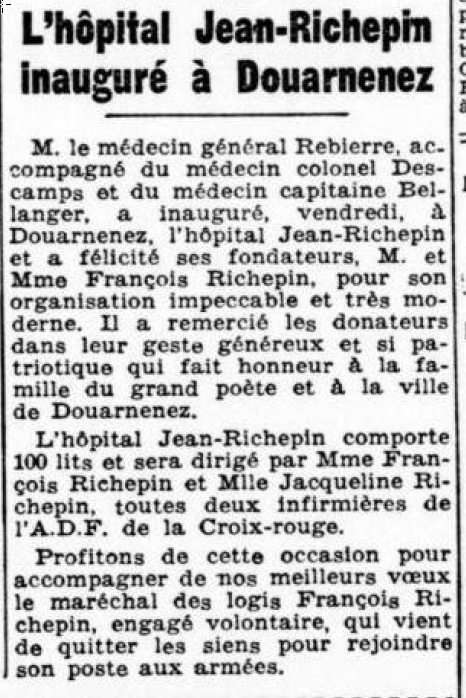 L'hôpital Jean-Richepin inauguré à Douarnenez

M. le médecin général Rebierre, accompagné du médecin colonel Descamps et du médecin capitaine Bellanger, a inauguré, vendredi, à Douarnenez, l'hôpital Jean-Richepin et a félicité ses fondateurs, M. et Mme François Richepin, pour son organisation impeccable et très moderne. Il a remercié les donateurs dans leur geste généreux et si patriotique qui fait honneur à la famille du grand poète et à la ville de Douarnenez.

L'hôpital Jean-Richepin comporte 100 lits et sera dirigé par Mme François Richepin et Mlle Jacqueline Richepin, toutes deux infirmières de l'A.D.F. de la Croix-rouge.

Profitons de cette occasion pour accompagner de nos meilleurs vœux le maréchal des logis François Richepin, engagé volontaire, qui vient de quitter les siens pour rejoindre son poste aux armées.